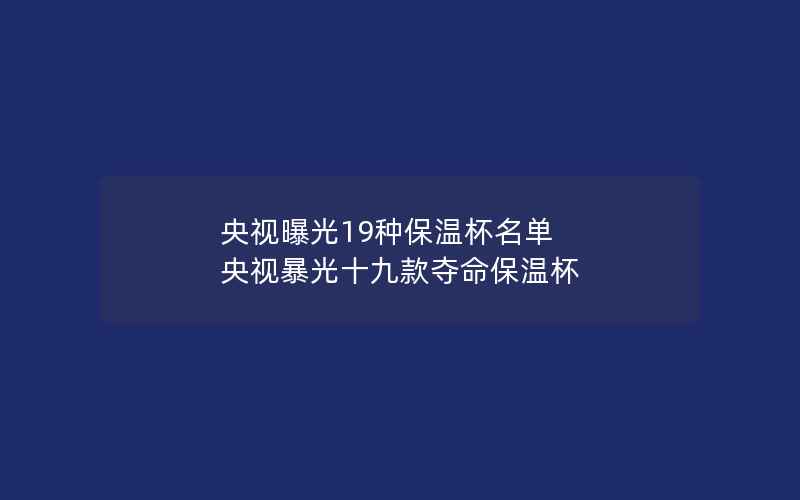 央视曝光19种保温杯名单
央视暴光十九款夺命保温杯